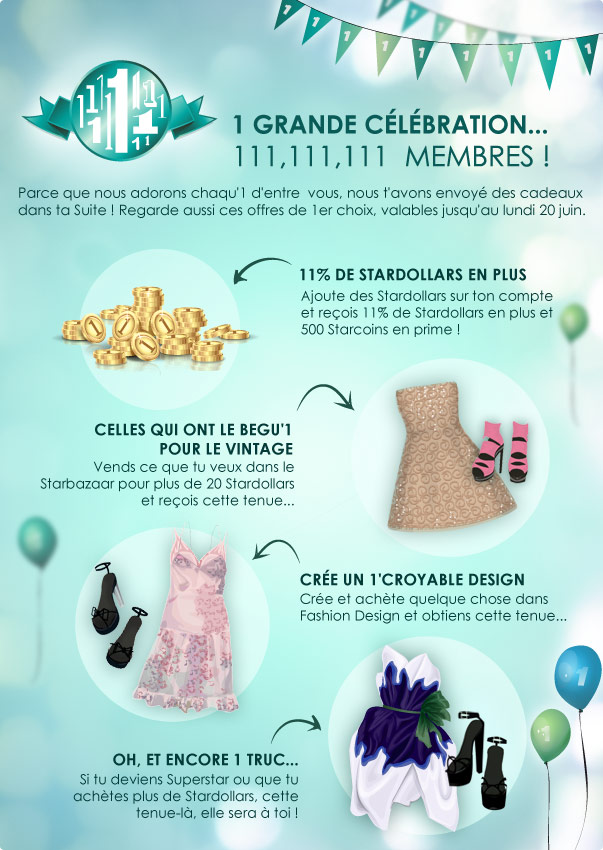 1 GRANDE CÉLÉBRATION...
111,111,111 MEMBRES !

Parce que nous adorons chaqu'1 d'entre vous, nous t'avons envoyé des cadeaux dans ta Suite ! Regarde aussi ces offres de 1er choix, valables jusqu'au lundi 20 juin.

11% DE STARDOLLARS EN PLUS
Ajoute des Stardollars sur ton compte et reçois 11% de Stardollars en plus et 500 Starcoins en prime !

CELLES QUI ONT LE BEGU'1 POUR LE VINTAGE
Vends ce que tu veux dans le Starbazaar pour plus de 20 Stardollars et reçois cette tenue...

CRÉE UN 1'CROYABLE DESIGN
Crée et achète quelque chose dans Fashion Design et obtiens cette tenue...

OH, ET ENCORE 1 TRUC...
Si tu deviens Superstar ou que tu achètes plus de Stardollars, cette tenue-là, elle sera à toi !